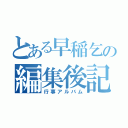 とある早稲乞の
編集後記
行事アルバム